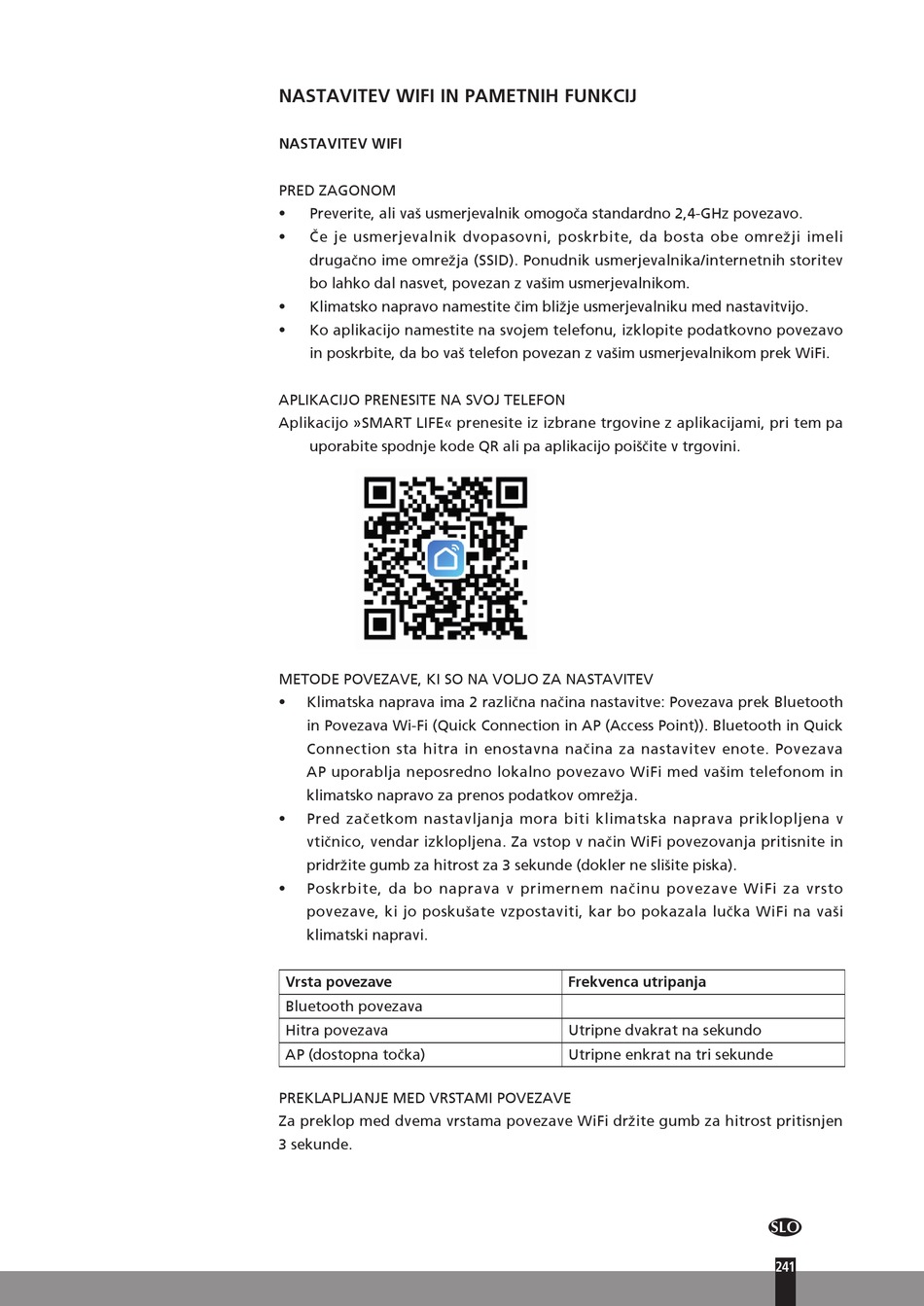 NASTAVITEV WIFI IN PAMETNIH FUNKCIJ

NASTAVITEV WIFI

PRED ZAGONOM
• Preverite, ali vaš usmerjevalnik omogoča standardno 2,4-GHz povezavo.
• Če je usmerjevalnik dvopasovni, poskrbite, da bosta obe omrežji imeli drugačno ime omrežja (SSID). Ponudnik usmerjevalnika/internetnih storitev bo lahko dal nasvet, povezan z vašim usmerjevalnikom.
• Klimatsko napravo namestite čim bližje usmerjevalniku med nastavitvijo.
• Ko aplikacijo namestite na svojem telefonu, izklopite podatkovno povezavo in poskrbite, da bo vaš telefon povezan z vašim usmerjevalnikom prek WiFi.

APLIKACIJO PRENESITE NA SVOJ TELEFON
Aplikacijo »SMART LIFE« prenesite iz izbrane trgovine z aplikacijami, pri tem pa uporabite spodnje kode QR ali pa aplikacijo poiščite v trgovini.

METODE POVEZAVE, KI SO NA VOLJO ZA NASTAVITEV
• Klimatska naprava ima 2 različna načina nastavitve: Povezava prek Bluetooth in Povezava Wi-Fi (Quick Connection in AP (Access Point)). Bluetooth in Quick Connection sta hitra in enostavna načina za nastavitev enote. Povezava AP uporablja neposredno lokalno povezavo WiFi med vašim telefonom in klimatsko napravo za prenos podatkov omrežja.
• Pred začetkom nastavljanja mora biti klimatska naprava priklopljena v vtičnico, vendar izklopljena. Za vstop v način WiFi povezovanja pritisnite in pridržite gumb za hitrost za 3 sekunde (dokler ne slišite piska).
• Poskrbite, da bo naprava v primernem načinu povezave WiFi za vrsto povezave, ki jo poskušate vzpostaviti, kar bo pokazala lučka WiFi na vaši klimatski napravi.

| Vrsta povezave | Frekvenca utripanja |
|---|---|
| Bluetooth povezava | |
| Hitra povezava | Utripne dvakrat na sekundo |
| AP (dostopna točka) | Utripne enkrat na tri sekunde |

PREKLAPLJANJE MED VRSTAMI POVEZAVE
Za preklop med dvema vrstama povezave WiFi držite gumb za hitrost pritisnjen 3 sekunde.

SLO

241